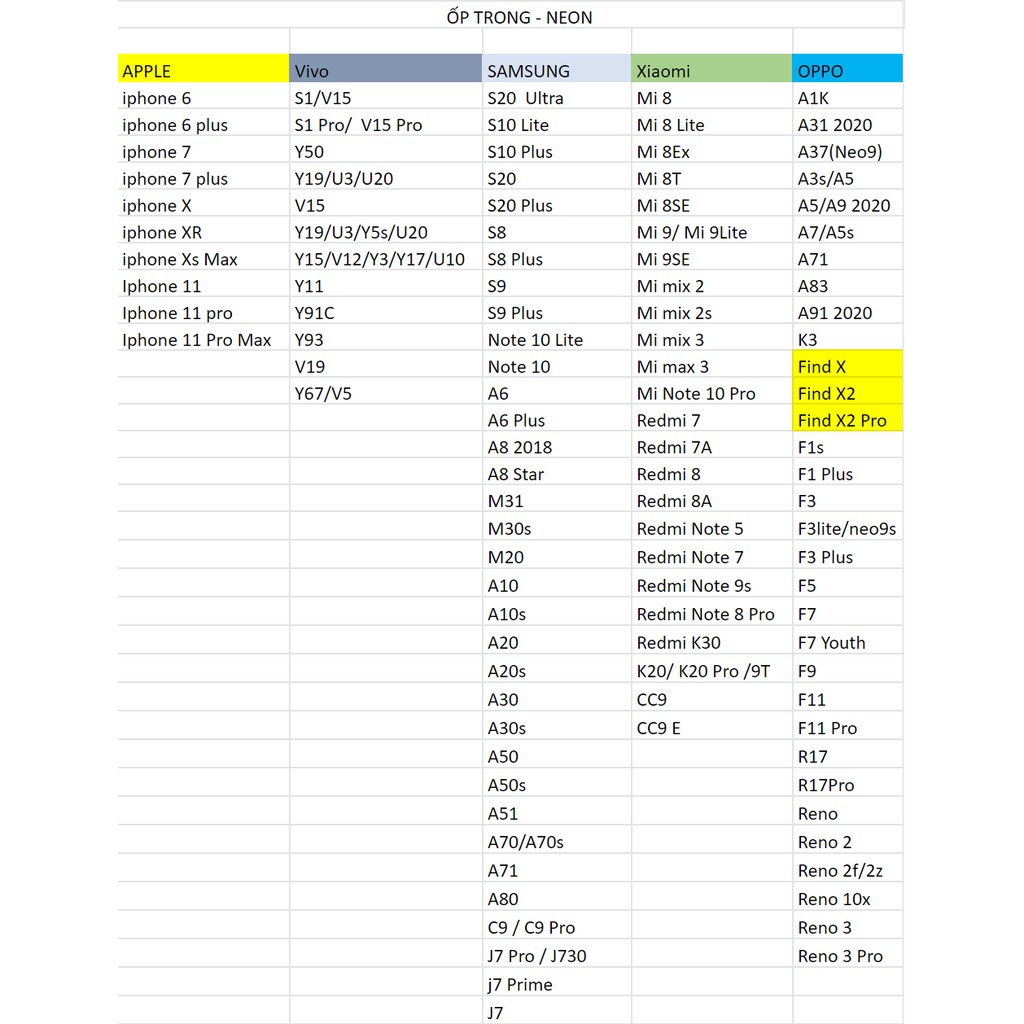 ỐP TRONG - NEON

| APPLE | Vivo | SAMSUNG | Xiaomi | OPPO |
|---|---|---|---|---|
| iphone 6 | S1/V15 | S20 Ultra | Mi 8 | A1K |
| iphone 6 plus | S1 Pro/ V15 Pro | S10 Lite | Mi 8 Lite | A31 2020 |
| iphone 7 | Y50 | S10 Plus | Mi 8Ex | A37(Neo9) |
| iphone 7 plus | Y19/U3/U20 | S20 | Mi 8T | A3s/A5 |
| iphone X | V15 | S20 Plus | Mi 8SE | A5/A9 2020 |
| iphone XR | Y19/U3/Y5s/U20 | S8 | Mi 9/ Mi 9Lite | A7/A5s |
| iphone Xs Max | Y15/V12/Y3/Y17/U10 | S8 Plus | Mi 9SE | A71 |
| Iphone 11 | Y11 | S9 | Mi mix 2 | A83 |
| Iphone 11 pro | Y91C | S9 Plus | Mi mix 2s | A91 2020 |
| Iphone 11 Pro Max | Y93 | Note 10 Lite | Mi mix 3 | K3 |
| | V19 | Note 10 | Mi max 3 | Find X |
| | Y67/V5 | A6 | Mi Note 10 Pro | Find X2 |
| | | A6 Plus | Redmi 7 | Find X2 Pro |
| | | A8 2018 | Redmi 7A | F1s |
| | | A8 Star | Redmi 8 | F1 Plus |
| | | M31 | Redmi 8A | F3 |
| | | M30s | Redmi Note 5 | F3lite/neo9s |
| | | M20 | Redmi Note 7 | F3 Plus |
| | | A10 | Redmi Note 9s | F5 |
| | | A10s | Redmi Note 8 Pro | F7 |
| | | A20 | Redmi K30 | F7 Youth |
| | | A20s | K20/ K20 Pro /9T | F9 |
| | | A30 | CC9 | F11 |
| | | A30s | CC9 E | F11 Pro |
| | | A50 | | R17 |
| | | A50s | | R17Pro |
| | | A51 | | Reno |
| | | A70/A70s | | Reno 2 |
| | | A71 | | Reno 2f/2z |
| | | A80 | | Reno 10x |
| | | C9 / C9 Pro | | Reno 3 |
| | | J7 Pro / J730 | | Reno 3 Pro |
| | | j7 Prime | | |
| | | J7 | | |